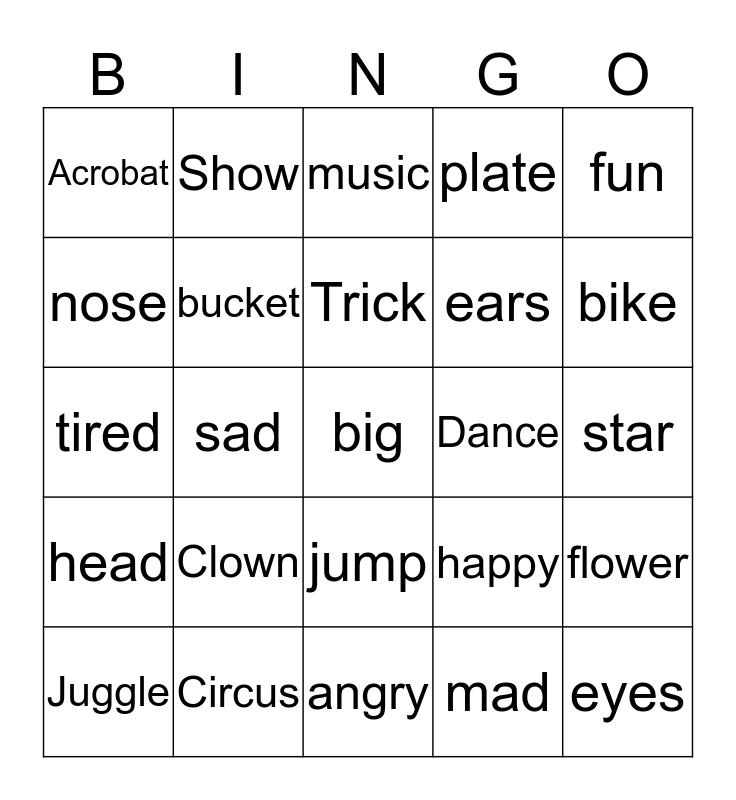 | B | I | N | G | O |
|---|---|---|---|---|
| Acrobat | Show | music | plate | fun |
| nose | bucket | Trick | ears | bike |
| tired | sad | big | Dance | star |
| head | Clown | jump | happy | flower |
| Juggle | Circus | angry | mad | eyes |